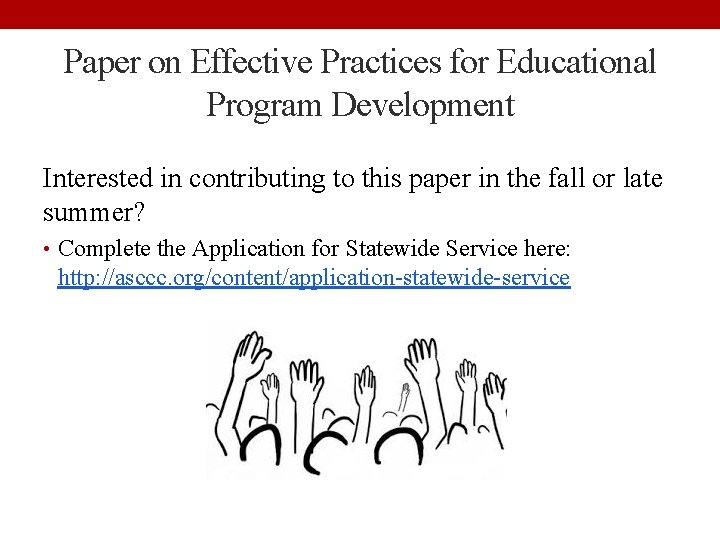 Paper on Effective Practices for Educational Program Development

Interested in contributing to this paper in the fall or late summer?

• Complete the Application for Statewide Service here: http://asccc.org/content/application-statewide-service